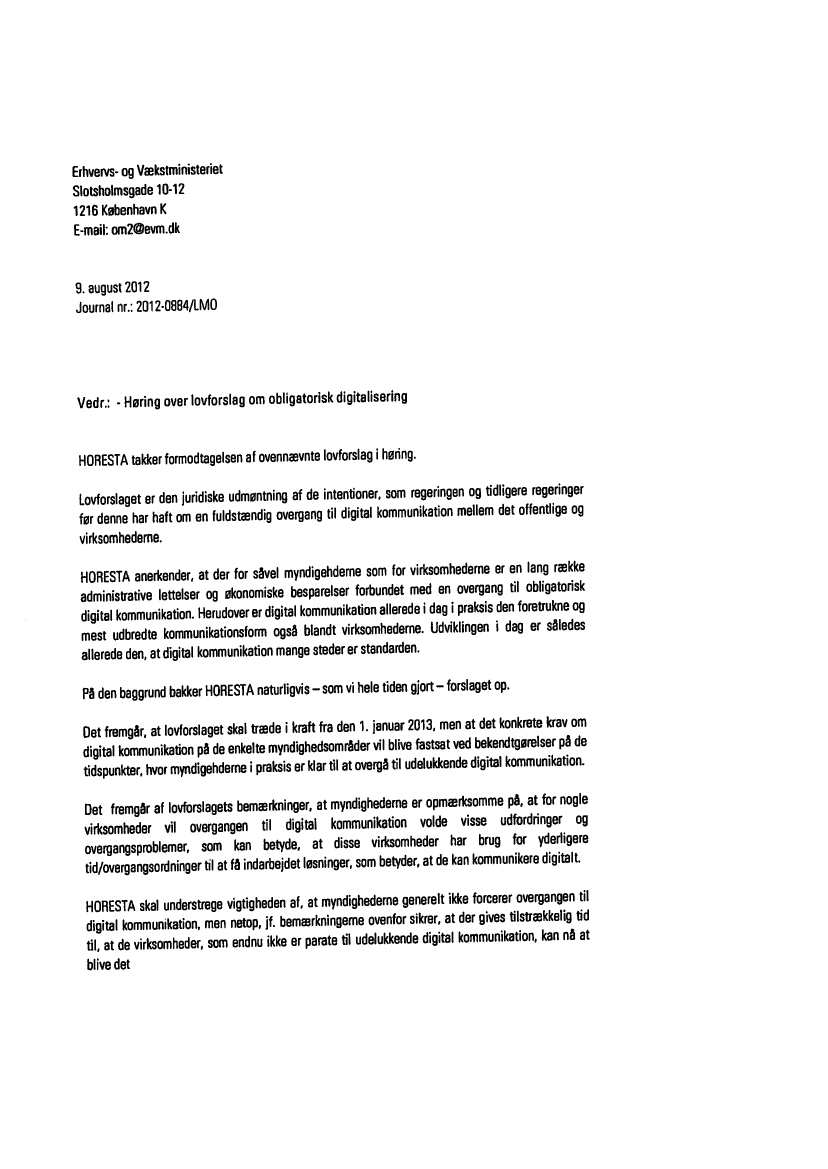 Erhvervs- og Vækstministeriet
Slotsholmsgade 10-12
1216 København K
E-mail: om2@evm.dk

9. august 2012
Journal nr.: 2012-0884/LMO

Vedr.: - Høring over lovforslag om obligatorisk digitalisering

HORESTA takker formodtagelsen af ovennævnte lovforslag i høring.

Lovforslaget er den juridiske udmøntning af de intentioner, som regeringen og tidligere regeringer før denne har haft om en fuldstændig overgang til digital kommunikation mellem det offentlige og virksomhederne.

HORESTA anerkender, at der for såvel myndighederne som for virksomhederne er en lang række administrative lettelser og økonomiske besparelser forbundet med en overgang til obligatorisk digital kommunikation. Herudover er digital kommunikation allerede i dag i praksis den foretrukne og mest udbredte kommunikationsform også blandt virksomhederne. Udviklingen i dag er således allerede den, at digital kommunikation mange steder er standarden.

På den baggrund bakker HORESTA naturligvis – som vi hele tiden gjort – forslaget op.

Det fremgår, at lovforslaget skal træde i kraft fra den 1. januar 2013, men at det konkrete krav om digital kommunikation på de enkelte myndighedsområder vil blive fastsat ved bekendtgørelser på de tidspunkter, hvor myndighederne i praksis er klar til at overgå til udelukkende digital kommunikation.

Det fremgår af lovforslagets bemærkninger, at myndighederne er opmærksomme på, at for nogle virksomheder vil overgangen til digital kommunikation volde visse udfordringer og overgangsproblemer, som kan betyde, at disse virksomheder har brug for yderligere tid/overgangsordninger til at få indarbejdet løsninger, som betyder, at de kan kommunikere digitalt.

HORESTA skal understrege vigtigheden af, at myndighederne generelt ikke forcerer overgangen til digital kommunikation, men netop, jf. bemærkningerne ovenfor sikrer, at der gives tilstrækkelig tid til, at de virksomheder, som endnu ikke er parate til udelukkende digital kommunikation, kan nå at blive det